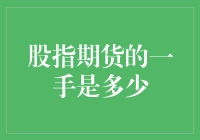 股指期货的一手是多少